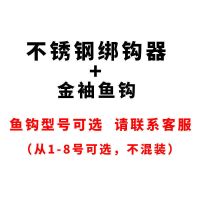 不锈钢绑钩器
+
金袖鱼钩

鱼钩型号可选 请联系客服

（从1-8号可选，不混装）